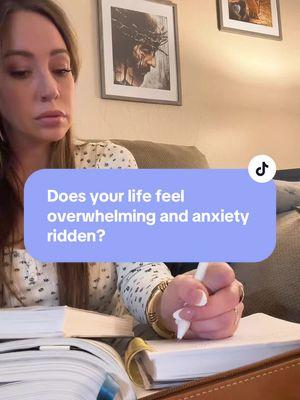 Does your life feel overwhelming and anxiety ridden?